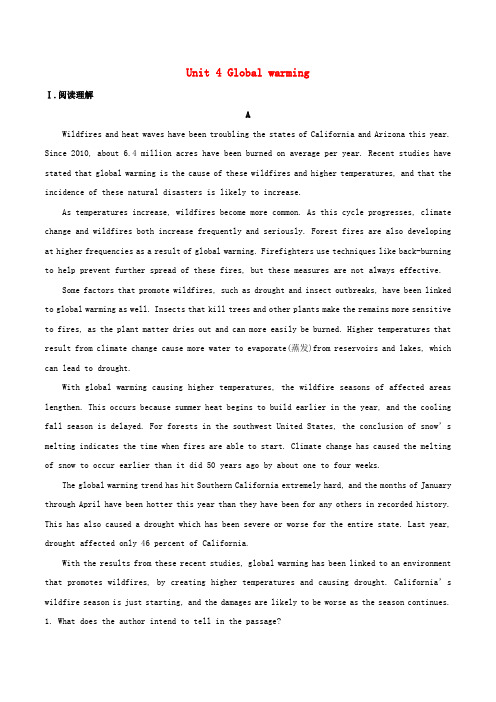 Unit 4 Global warming

Ⅰ.阅读理解

A

Wildfires and heat waves have been troubling the states of California and Arizona this year. Since 2010, about 6.4 million acres have been burned on average per year. Recent studies have stated that global warming is the cause of these wildfires and higher temperatures, and that the incidence of these natural disasters is likely to increase.

As temperatures increase, wildfires become more common. As this cycle progresses, climate change and wildfires both increase frequently and seriously. Forest fires are also developing at higher frequencies as a result of global warming. Firefighters use techniques like back-burning to help prevent further spread of these fires, but these measures are not always effective.

Some factors that promote wildfires, such as drought and insect outbreaks, have been linked to global warming as well. Insects that kill trees and other plants make the remains more sensitive to fires, as the plant matter dries out and can more easily be burned. Higher temperatures that result from climate change cause more water to evaporate(蒸发)from reservoirs and lakes, which can lead to drought.

With global warming causing higher temperatures, the wildfire seasons of affected areas lengthen. This occurs because summer heat begins to build earlier in the year, and the cooling fall season is delayed. For forests in the southwest United States, the conclusion of snow's melting indicates the time when fires are able to start. Climate change has caused the melting of snow to occur earlier than it did 50 years ago by about one to four weeks.

The global warming trend has hit Southern California extremely hard, and the months of January through April have been hotter this year than they have been for any others in recorded history. This has also caused a drought which has been severe or worse for the entire state. Last year, drought affected only 46 percent of California.

With the results from these recent studies, global warming has been linked to an environment that promotes wildfires, by creating higher temperatures and causing drought. California's wildfire season is just starting, and the damages are likely to be worse as the season continues.

1. What does the author intend to tell in the passage?